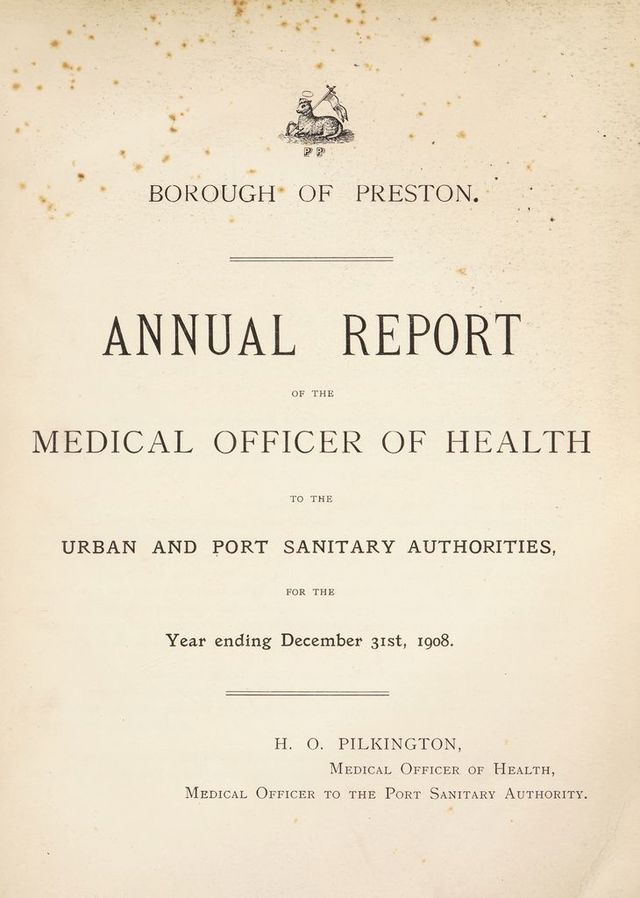 P P

BOROUGH OF PRESTON.

ANNUAL REPORT

OF THE

MEDICAL OFFICER OF HEALTH

TO THE

URBAN AND PORT SANITARY AUTHORITIES,

FOR THE

Year ending December 31st, 1908.

H. O. PILKINGTON,
Medical Officer of Health,
Medical Officer to the Port Sanitary Authority.